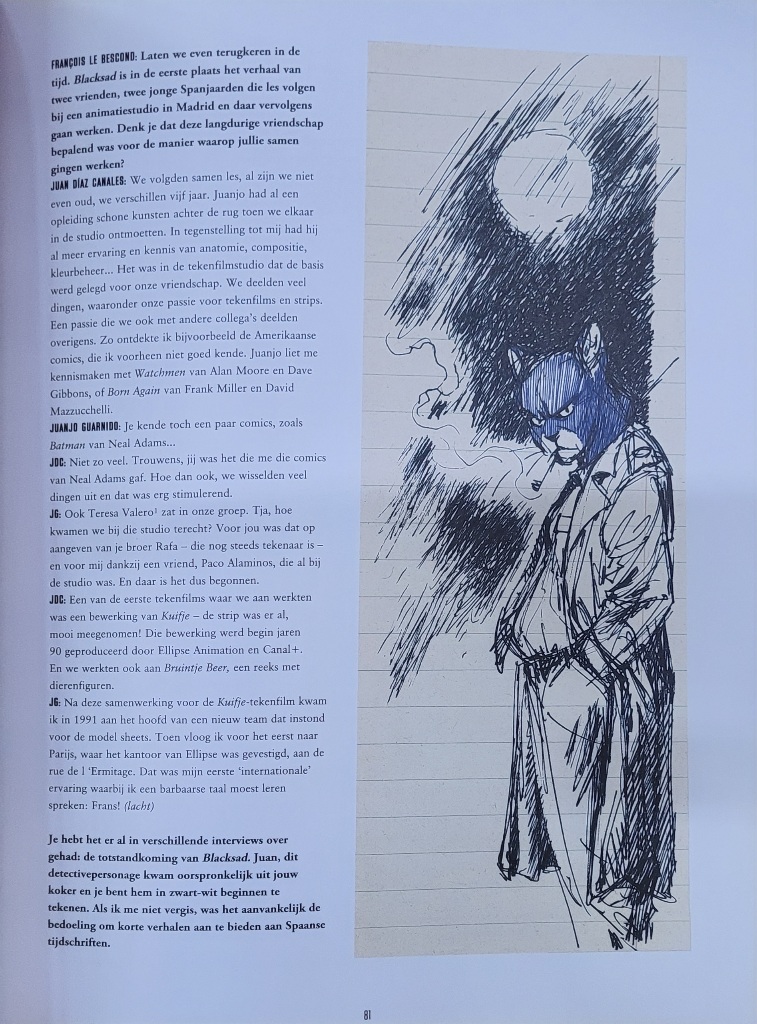 FRANÇOIS LE BESCOND: Laten we even terugkeren in de tijd. Blacksad is in de eerste plaats het verhaal van twee vrienden, twee jonge Spanjaarden die les volgen bij een animatiestudio in Madrid en daar vervolgens gaan werken. Denk je dat deze langdurige vriendschap bepalend was voor de manier waarop jullie samen gingen werken?

JUAN DÍAZ CANALES: We volgden samen les, al zijn we niet even oud, we verschillen vijf jaar. Juanjo had al een opleiding schone kunsten achter de rug toen we elkaar in de studio ontmoetten. In tegenstelling tot mij had hij al meer ervaring en kennis van anatomie, compositie, kleurbeheer... Het was in de tekenfilmstudio dat de basis werd gelegd voor onze vriendschap. We deelden veel dingen, waaronder onze passie voor tekenfilms en strips. Een passie die we ook met andere collega's deelden overigens. Zo ontdekte ik bijvoorbeeld de Amerikaanse comics, die ik voorheen niet goed kende. Juanjo liet me kennismaken met Watchmen van Alan Moore en Dave Gibbons, of Born Again van Frank Miller en David Mazzucchelli.

JUANJO GUARNIDO: Je kende toch een paar comics, zoals Batman van Neal Adams...

JDC: Niet zo veel. Trouwens, jij was het die me die comics van Neal Adams gaf. Hoe dan ook, we wisselden veel dingen uit en dat was erg stimulerend.

JG: Ook Teresa Valero$^{1}$ zat in onze groep. Tja, hoe kwamen we bij die studio terecht? Voor jou was dat op aangeven van je broer Rafa – die nog steeds tekenaar is – en voor mij dankzij een vriend, Paco Alaminos, die al bij de studio was. En daar is het dus begonnen.

JDC: Een van de eerste tekenfilms waar we aan werkten was een bewerking van Kuifje – de strip was er al, mooi meegenomen! Die bewerking werd begin jaren 90 geproduceerd door Ellipse Animation en Canal+. En we werkten ook aan Bruintje Beer, een reeks met dierenfiguren.

JG: Na deze samenwerking voor de Kuifje-tekenfilm kwam ik in 1991 aan het hoofd van een nieuw team dat instond voor de model sheets. Toen vloog ik voor het eerst naar Parijs, waar het kantoor van Ellipse was gevestigd, aan de rue de l 'Ermitage. Dat was mijn eerste 'internationale' ervaring waarbij ik een barbaarse taal moest leren spreken: Frans! (lacht)

Je hebt het er al in verschillende interviews over gehad: de totstandkoming van Blacksad. Juan, dit detectivepersonage kwam oorspronkelijk uit jouw koker en je bent hem in zwart-wit beginnen te tekenen. Als ik me niet vergis, was het aanvankelijk de bedoeling om korte verhalen aan te bieden aan Spaanse tijdschriften.

81